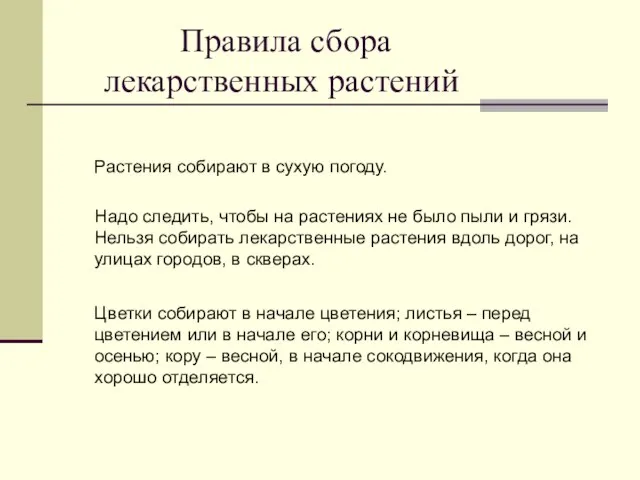 Правила сбора лекарственных растений

Растения собирают в сухую погоду.

Надо следить, чтобы на растениях не было пыли и грязи. Нельзя собирать лекарственные растения вдоль дорог, на улицах городов, в скверах.

Цветки собирают в начале цветения; листья – перед цветением или в начале его; корни и корневища – весной и осенью; кору – весной, в начале сокодвижения, когда она хорошо отделяется.